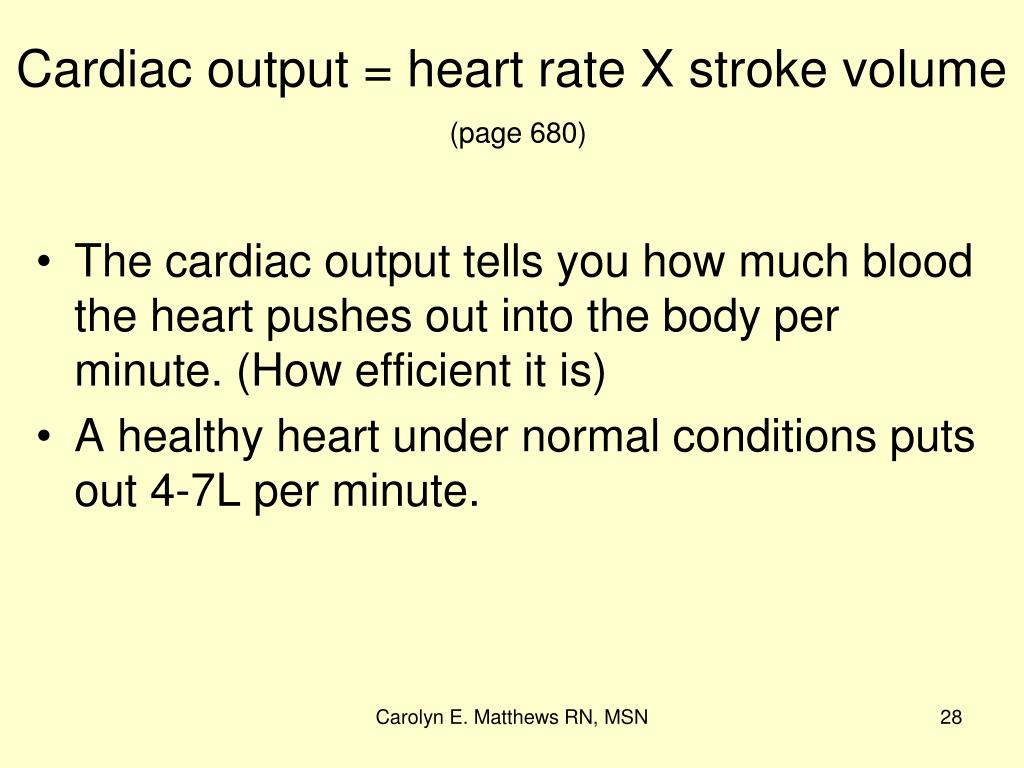 Cardiac output = heart rate X stroke volume
(page 680)

• The cardiac output tells you how much blood the heart pushes out into the body per minute. (How efficient it is)
• A healthy heart under normal conditions puts out 4-7L per minute.

Carolyn E. Matthews RN, MSN

28